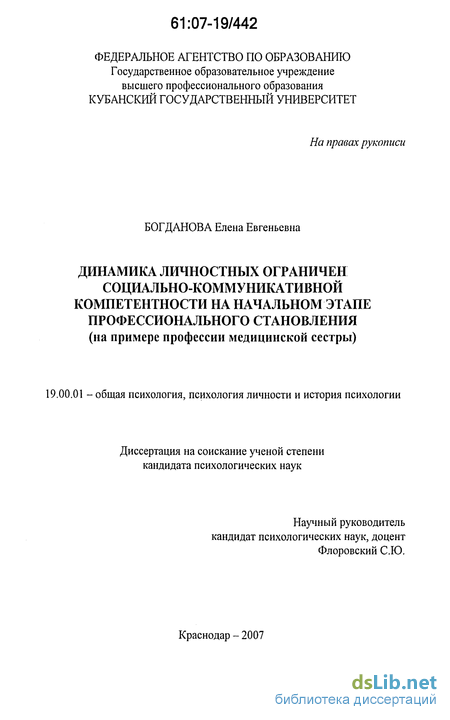 61:07-19/442

ФЕДЕРАЛЬНОЕ АГЕНТСТВО ПО ОБРАЗОВАНИЮ
Государственное образовательное учреждение
высшего профессионального образования
КУБАНСКИЙ ГОСУДАРСТВЕННЫЙ УНИВЕРСИТЕТ

На правах рукописи

БОГДАНОВА Елена Евгеньевна

ДИНАМИКА ЛИЧНОСТНЫХ ОГРАНИЧЕН
СОЦИАЛЬНО-КОММУНИКАТИВНОЙ
КОМПЕТЕНТНОСТИ НА НАЧАЛЬНОМ ЭТАПЕ
ПРОФЕССИОНАЛЬНОГО СТАНОВЛЕНИЯ
(на примере профессии медицинской сестры)

19.00.01 – общая психология, психология личности и история психологии

Диссертация на соискание ученой степени
кандидата психологических наук

Научный руководитель
кандидат психологических наук, доцент
Флоровский С.Ю.

Краснодар – 2007

dsLib.net
библиотека диссертаций